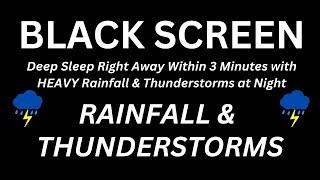 BLACK SCREEN

Deep Sleep Right Away Within 3 Minutes with HEAVY Rainfall & Thunderstorms at Night

RAINFALL & THUNDERSTORMS